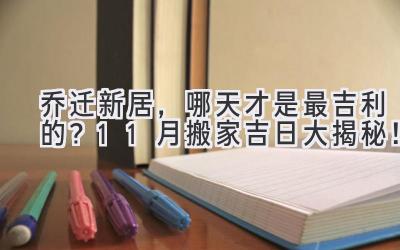 乔迁新居，哪天才是最吉利的？11月搬家吉日大揭秘！